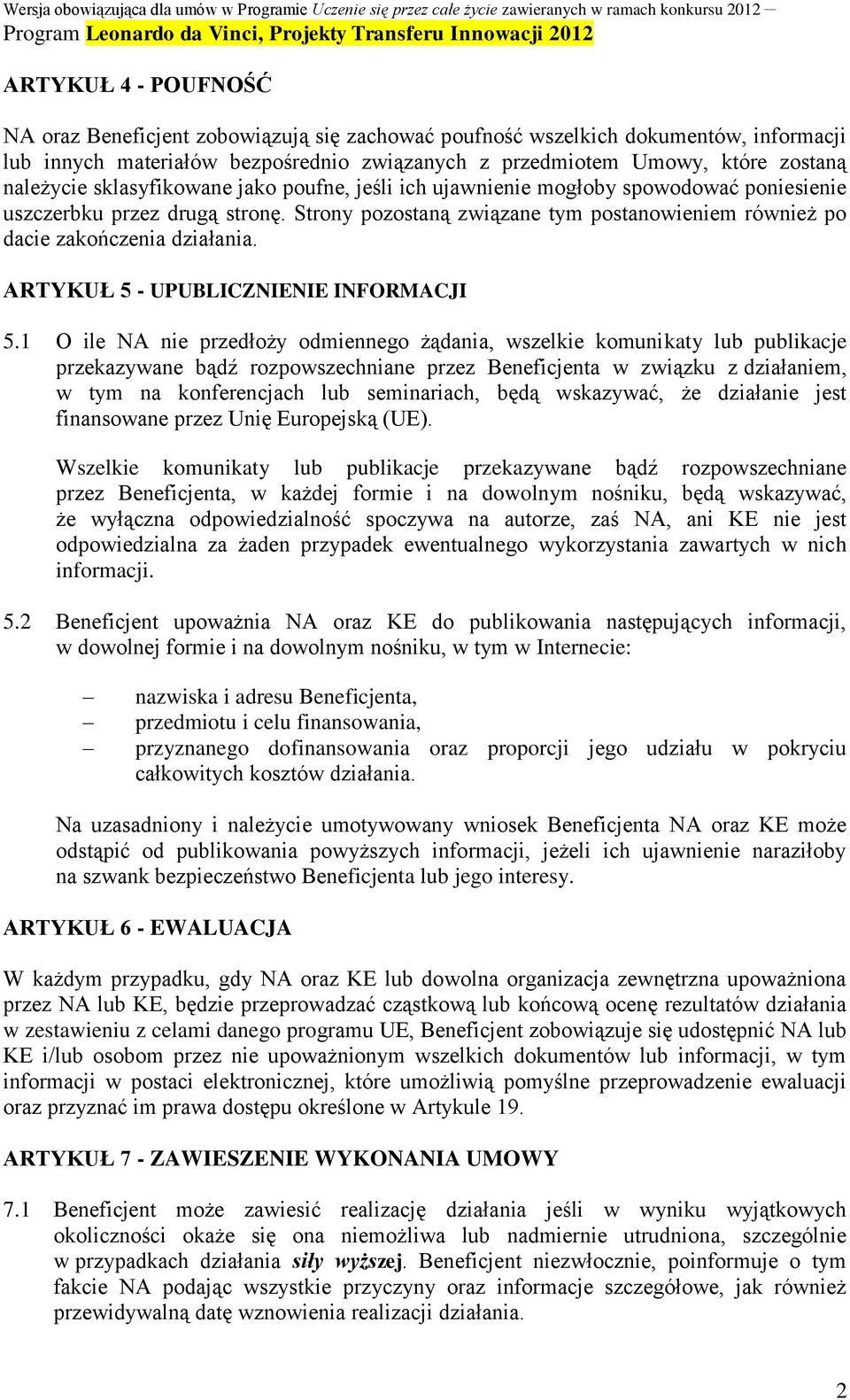 Wersja obowiązująca dla umów w Programie Uczenie się przez całe życie zawieranych w ramach konkursu 2012 – Program Leonardo da Vinci, Projekty Transferu Innowacji 2012

ARTYKUŁ 4 - POUFNOŚĆ

NA oraz Beneficjent zobowiązują się zachować poufność wszelkich dokumentów, informacji lub innych materiałów bezpośrednio związanych z przedmiotem Umowy, które zostaną należycie sklasyfikowane jako poufne, jeśli ich ujawnienie mogłoby spowodować poniesienie uszczerbku przez drugą stronę. Strony pozostaną związane tym postanowieniem również po dacie zakończenia działania.

ARTYKUŁ 5 - UPUBLICZNIENIE INFORMACJI

5.1 O ile NA nie przedłoży odmiennego żądania, wszelkie komunikaty lub publikacje przekazywane bądź rozpowszechniane przez Beneficjenta w związku z działaniem, w tym na konferencjach lub seminariach, będą wskazywać, że działanie jest finansowane przez Unię Europejską (UE).

Wszelkie komunikaty lub publikacje przekazywane bądź rozpowszechniane przez Beneficjenta, w każdej formie i na dowolnym nośniku, będą wskazywać, że wyłączna odpowiedzialność spoczywa na autorze, zaś NA, ani KE nie jest odpowiedzialna za żaden przypadek ewentualnego wykorzystania zawartych w nich informacji.

5.2 Beneficjent upoważnia NA oraz KE do publikowania następujących informacji, w dowolnej formie i na dowolnym nośniku, w tym w Internecie:

– nazwiska i adresu Beneficjenta,
– przedmiotu i celu finansowania,
– przyznanego dofinansowania oraz proporcji jego udziału w pokryciu całkowitych kosztów działania.

Na uzasadniony i należycie umotywowany wniosek Beneficjenta NA oraz KE może odstąpić od publikowania powyższych informacji, jeżeli ich ujawnienie naraziłoby na szwank bezpieczeństwo Beneficjenta lub jego interesy.

ARTYKUŁ 6 - EWALUACJA

W każdym przypadku, gdy NA oraz KE lub dowolna organizacja zewnętrzna upoważniona przez NA lub KE, będzie przeprowadzać cząstkową lub końcową ocenę rezultatów działania w zestawieniu z celami danego programu UE, Beneficjent zobowiązuje się udostępnić NA lub KE i/lub osobom przez nie upoważnionym wszelkich dokumentów lub informacji, w tym informacji w postaci elektronicznej, które umożliwią pomyślne przeprowadzenie ewaluacji oraz przyznać im prawa dostępu określone w Artykule 19.

ARTYKUŁ 7 - ZAWIESZENIE WYKONANIA UMOWY

7.1 Beneficjent może zawiesić realizację działania jeśli w wyniku wyjątkowych okoliczności okaże się ona niemożliwa lub nadmiernie utrudniona, szczególnie w przypadkach działania siły wyższej. Beneficjent niezwłocznie, poinformuje o tym fakcie NA podając wszystkie przyczyny oraz informacje szczegółowe, jak również przewidywalną datę wznowienia realizacji działania.

2